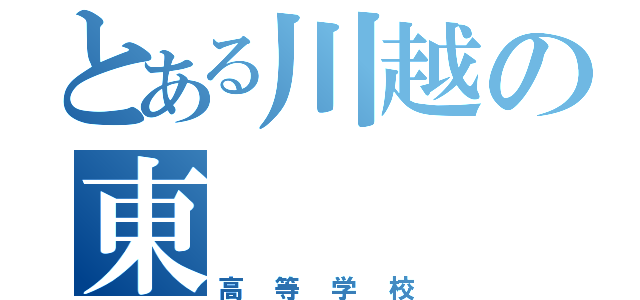 とある川越の
東
高等学校